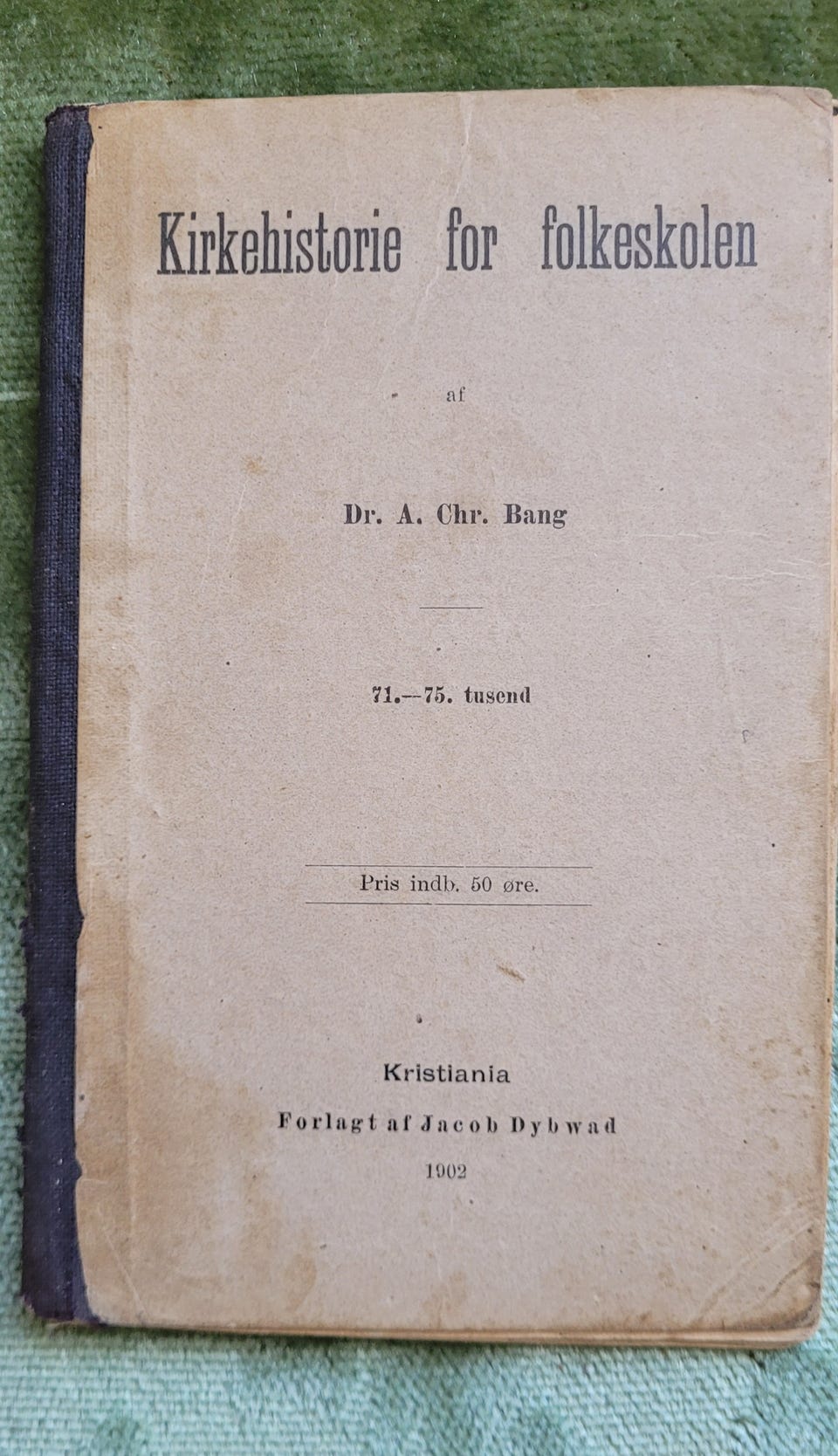 Kirkehistorie for folkeskolen

af

Dr. A. Chr. Bang

71.—75. tusend

Pris indb. 50 øre.

Kristiania

Forlagt af Jacob Dybwad

1902